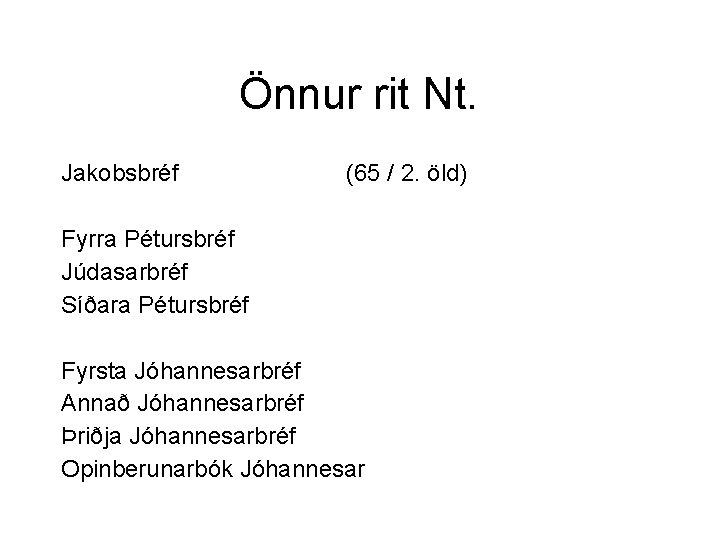 Önnur rit Nt.

Jakobsbréf (65 / 2. öld)

Fyrra Pétursbréf
Júdasarbréf
Síðara Pétursbréf

Fyrsta Jóhannesarbréf
Annað Jóhannesarbréf
Þriðja Jóhannesarbréf
Opinberunarbók Jóhannesar